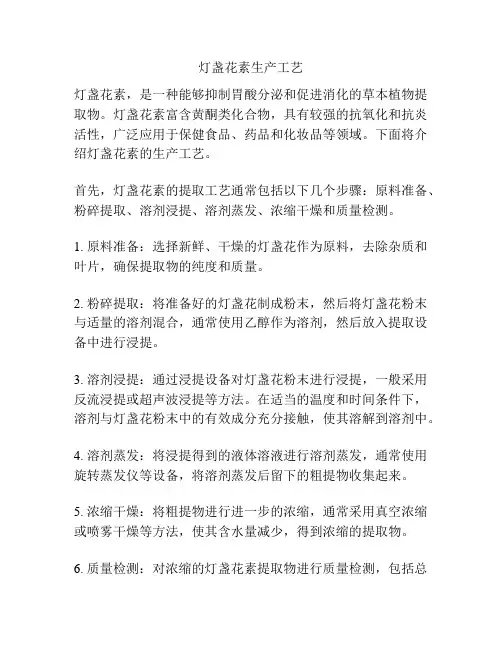 灯盏花素生产工艺

灯盏花素，是一种能够抑制胃酸分泌和促进消化的草本植物提取物。灯盏花素富含黄酮类化合物，具有较强的抗氧化和抗炎活性，广泛应用于保健食品、药品和化妆品等领域。下面将介绍灯盏花素的生产工艺。

首先，灯盏花素的提取工艺通常包括以下几个步骤：原料准备、粉碎提取、溶剂浸提、溶剂蒸发、浓缩干燥和质量检测。

1. 原料准备：选择新鲜、干燥的灯盏花作为原料，去除杂质和叶片，确保提取物的纯度和质量。

2. 粉碎提取：将准备好的灯盏花制成粉末，然后将灯盏花粉末与适量的溶剂混合，通常使用乙醇作为溶剂，然后放入提取设备中进行浸提。

3. 溶剂浸提：通过浸提设备对灯盏花粉末进行浸提，一般采用反流浸提或超声波浸提等方法。在适当的温度和时间条件下，溶剂与灯盏花粉末中的有效成分充分接触，使其溶解到溶剂中。

4. 溶剂蒸发：将浸提得到的液体溶液进行溶剂蒸发，通常使用旋转蒸发仪等设备，将溶剂蒸发后留下的粗提物收集起来。

5. 浓缩干燥：将粗提物进行进一步的浓缩，通常采用真空浓缩或喷雾干燥等方法，使其含水量减少，得到浓缩的提取物。

6. 质量检测：对浓缩的灯盏花素提取物进行质量检测，包括总